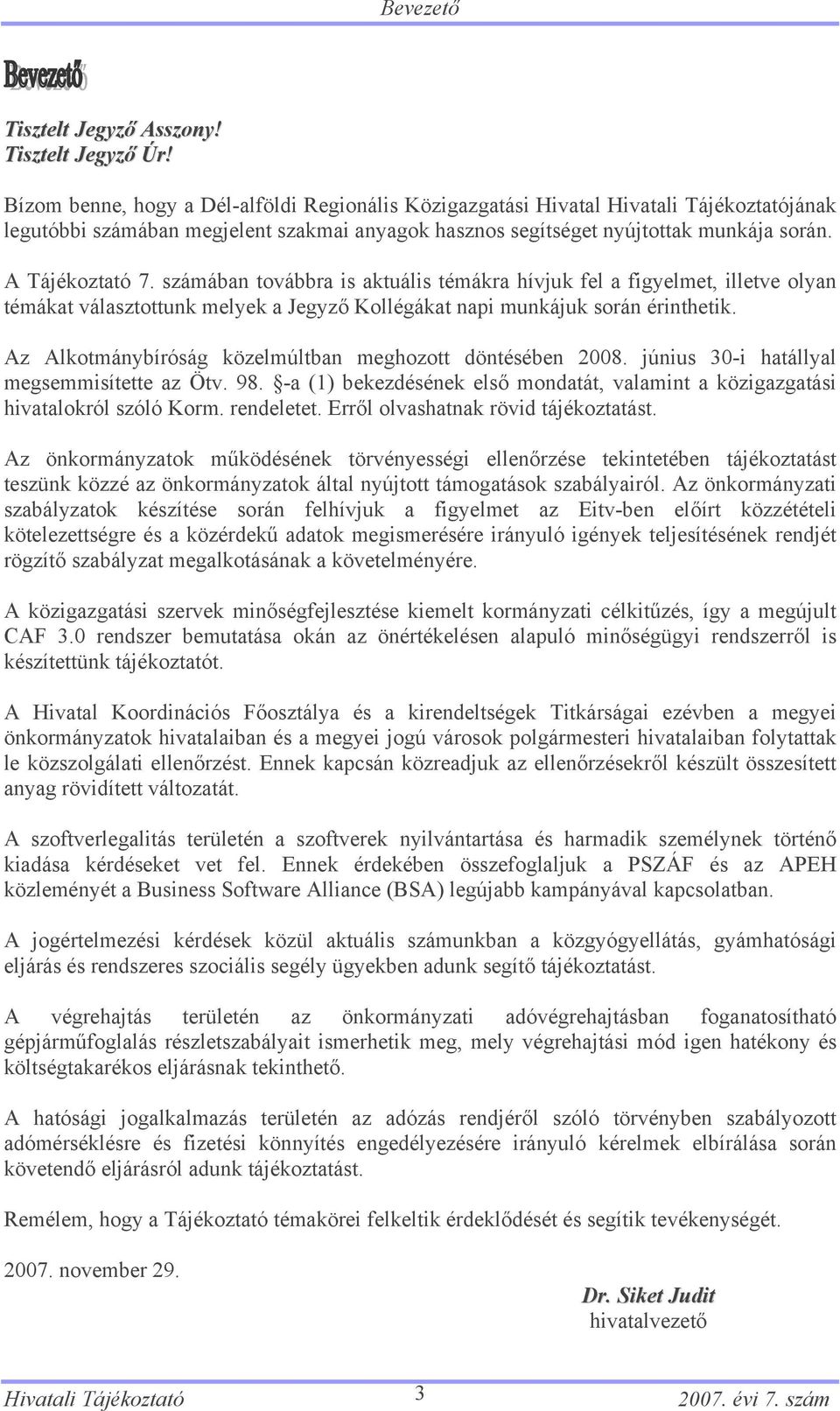 Bevezető

Bevezető

Tisztelt Jegyző Asszony!
Tisztelt Jegyző Úr!

Bízom benne, hogy a Dél-alföldi Regionális Közigazgatási Hivatal Hivatali Tájékoztatójának legutóbbi számában megjelent szakmai anyagok hasznos segítséget nyújtottak munkája során.

A Tájékoztató 7. számában továbbra is aktuális témákra hívjuk fel a figyelmet, illetve olyan témákat választottunk melyek a Jegyző Kollégákat napi munkájuk során érinthetik.

Az Alkotmánybíróság közelmúltban meghozott döntésében 2008. június 30-i hatállyal megsemmisítette az Ötv. 98. §-a (1) bekezdésének első mondatát, valamint a közigazgatási hivatalokról szóló Korm. rendeletet. Erről olvashatnak rövid tájékoztatást.

Az önkormányzatok működésének törvényességi ellenőrzése tekintetében tájékoztatást teszünk közzé az önkormányzatok által nyújtott támogatások szabályairól. Az önkormányzati szabályzatok készítése során felhívjuk a figyelmet az Eitv-ben előírt közzétételi kötelezettségre és a közérdekű adatok megismerésére irányuló igények teljesítésének rendjét rögzítő szabályzat megalkotásának a követelményére.

A közigazgatási szervek minőségfejlesztése kiemelt kormányzati célkitűzés, így a megújult CAF 3.0 rendszer bemutatása okán az önértékelésen alapuló minőségügyi rendszerről is készítettünk tájékoztatót.

A Hivatal Koordinációs Főosztálya és a kirendeltségek Titkárságai ezévben a megyei önkormányzatok hivatalaiban és a megyei jogú városok polgármesteri hivatalaiban folytattak le közszolgálati ellenőrzést. Ennek kapcsán közreadjuk az ellenőrzésekről készült összesített anyag rövidített változatát.

A szoftverlegalitás területén a szoftverek nyilvántartása és harmadik személynek történő kiadása kérdéseket vet fel. Ennek érdekében összefoglaljuk a PSZÁF és az APEH közleményét a Business Software Alliance (BSA) legújabb kampányával kapcsolatban.

A jogértelmezési kérdések közül aktuális számunkban a közgyógyellátás, gyámhatósági eljárás és rendszeres szociális segély ügyekben adunk segítő tájékoztatást.

A végrehajtás területén az önkormányzati adóvégrehajtásban foganatosítható gépjárműfoglalás részletszabályait ismerhetik meg, mely végrehajtási mód igen hatékony és költségtakarékos eljárásnak tekinthető.

A hatósági jogalkalmazás területén az adózás rendjéről szóló törvényben szabályozott adómérséklésre és fizetési könnyítés engedélyezésére irányuló kérelmek elbírálása során követendő eljárásról adunk tájékoztatást.

Remélem, hogy a Tájékoztató témakörei felkeltik érdeklődését és segítik tevékenységét.

2007. november 29.

Dr. Siket Judit
hivatalvezető

Hivatali Tájékoztató 3 2007. évi 7. szám